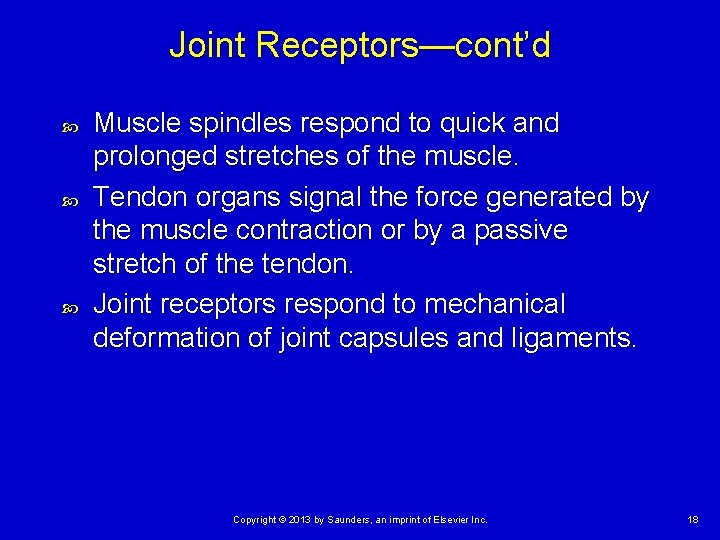 Joint Receptors—cont'd

Muscle spindles respond to quick and prolonged stretches of the muscle.

Tendon organs signal the force generated by the muscle contraction or by a passive stretch of the tendon.

Joint receptors respond to mechanical deformation of joint capsules and ligaments.

Copyright © 2013 by Saunders, an imprint of Elsevier Inc.

18